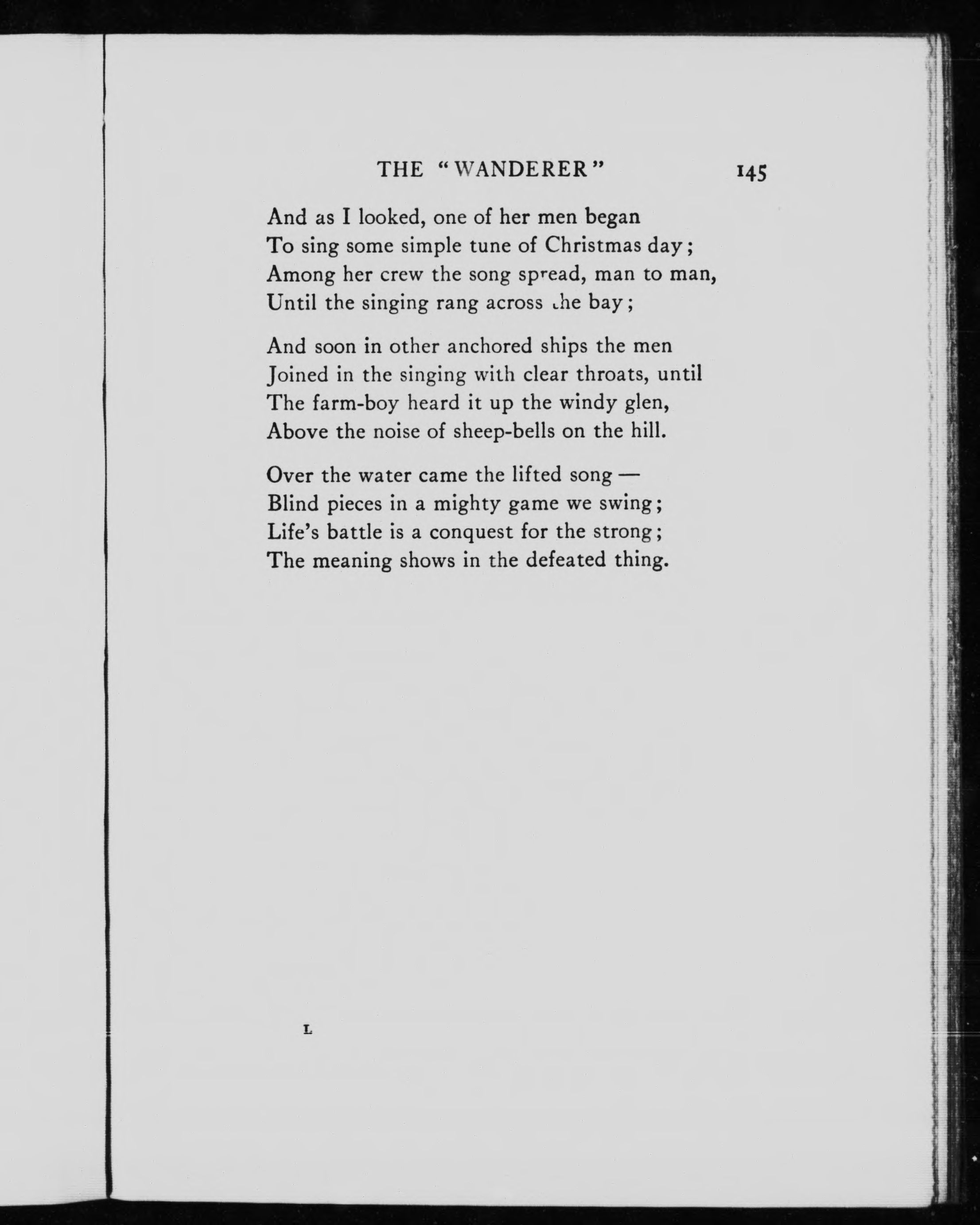 THE "WANDERER" 145

And as I looked, one of her men began
To sing some simple tune of Christmas day;
Among her crew the song spread, man to man,
Until the singing rang across the bay;

And soon in other anchored ships the men
Joined in the singing with clear throats, until
The farm-boy heard it up the windy glen,
Above the noise of sheep-bells on the hill.

Over the water came the lifted song —
Blind pieces in a mighty game we swing;
Life's battle is a conquest for the strong;
The meaning shows in the defeated thing.

L